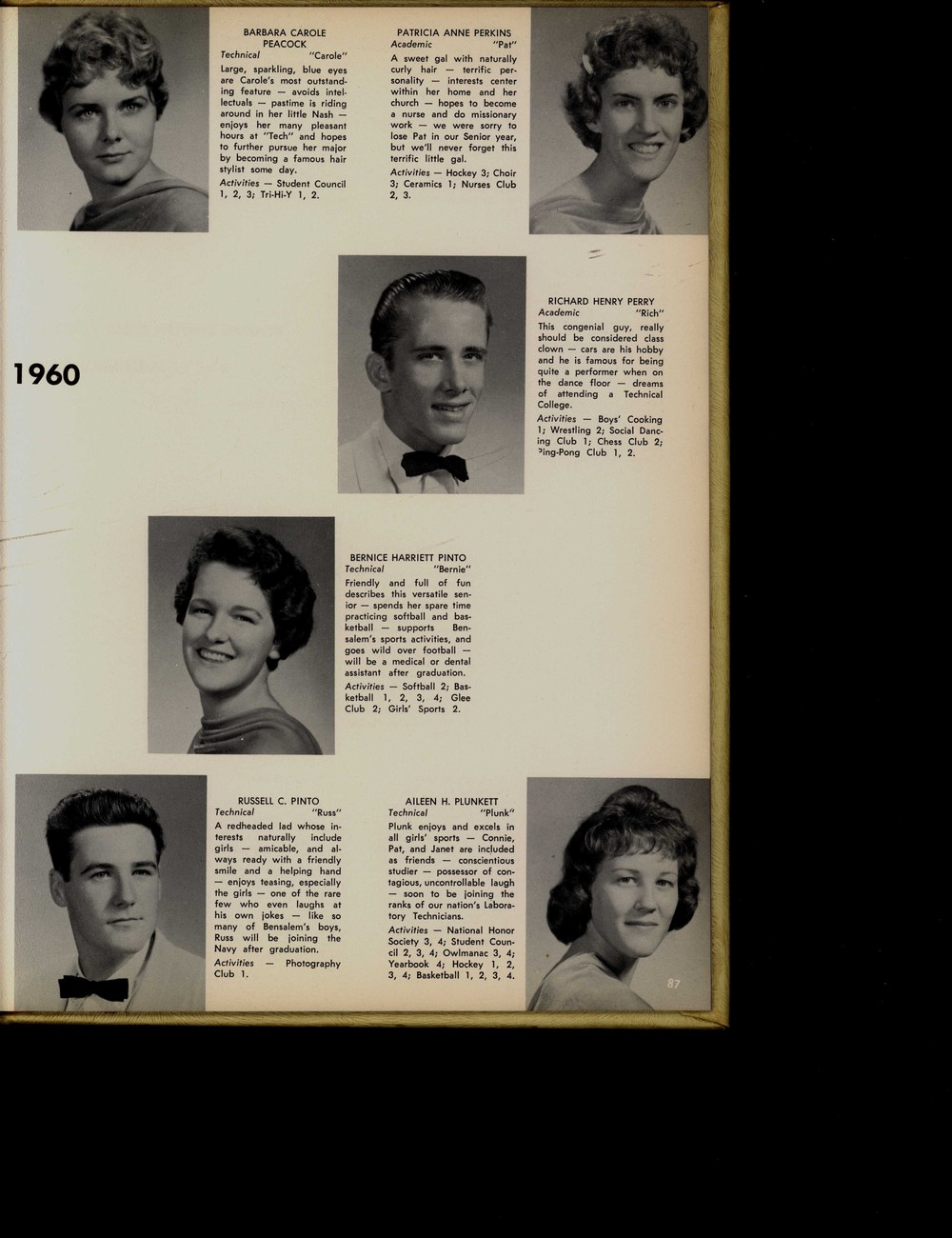 BARBARA CAROLE PEACOCK
Technical "Carole"
Large, sparkling, blue eyes are Carole's most outstanding feature — avoids intellectuals — pastime is riding around in her little Nash — enjoys her many pleasant hours at "Tech" and hopes to further pursue her major by becoming a famous hair stylist some day.
Activities — Student Council 1, 2, 3; Tri-Hi-Y 1, 2.

PATRICIA ANNE PERKINS
Academic "Pat"
A sweet gal with naturally curly hair — terrific personality — interests center within her home and her church — hopes to become a nurse and do missionary work — we were sorry to lose Pat in our Senior year, but we'll never forget this terrific little gal.
Activities — Hockey 3; Choir 3; Ceramics 1; Nurses Club 2, 3.

1960

RICHARD HENRY PERRY
Academic "Rich"
This congenial guy, really should be considered class clown — cars are his hobby and he is famous for being quite a performer when on the dance floor — dreams of attending a Technical College.
Activities — Boys' Cooking 1; Wrestling 2; Social Dancing Club 1; Chess Club 2; Ping-Pong Club 1, 2.

BERNICE HARRIETT PINTO
Technical "Bernie"
Friendly and full of fun describes this versatile senior — spends her spare time practicing softball and basketball — supports Bensalem's sports activities, and goes wild over football — will be a medical or dental assistant after graduation.
Activities — Softball 2; Basketball 1, 2, 3, 4; Glee Club 2; Girls' Sports 2.

RUSSELL C. PINTO
Technical "Russ"
A redheaded lad whose interests naturally include girls — amicable, and always ready with a friendly smile and a helping hand — enjoys teasing, especially the girls — one of the rare few who even laughs at his own jokes — like so many of Bensalem's boys, Russ will be joining the Navy after graduation.
Activities — Photography Club 1.

AILEEN H. PLUNKETT
Technical "Plunk"
Plunk enjoys and excels in all girls' sports — Connie, Pat, and Janet are included as friends — conscientious studier — possessor of contagious, uncontrollable laugh — soon to be joining the ranks of our nation's Laboratory Technicians.
Activities — National Honor Society 3, 4; Student Council 2, 3, 4; Owlmanac 3, 4; Yearbook 4; Hockey 1, 2, 3, 4; Basketball 1, 2, 3, 4.

87